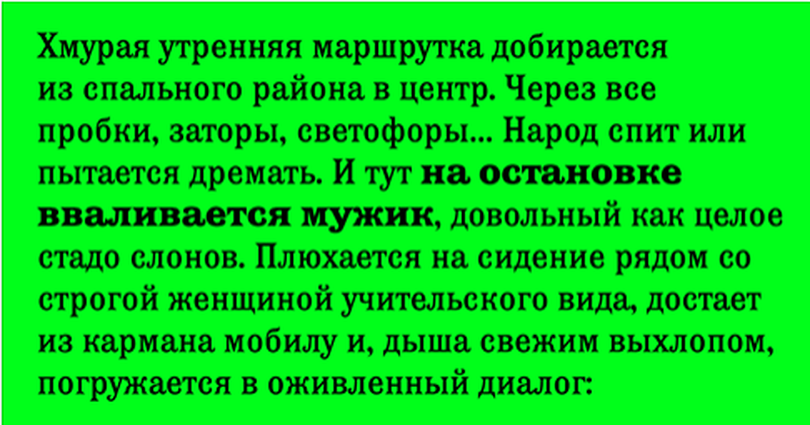 Хмурая утренняя маршрутка добирается из спального района в центр. Через все пробки, заторы, светофоры... Народ спит или пытается дремать. И тут на остановке вваливается мужик, довольный как целое стадо слонов. Плюхается на сидение рядом со строгой женщиной учительского вида, достает из кармана мобилу и, дыша свежим выхлопом, погружается в оживленный диалог: